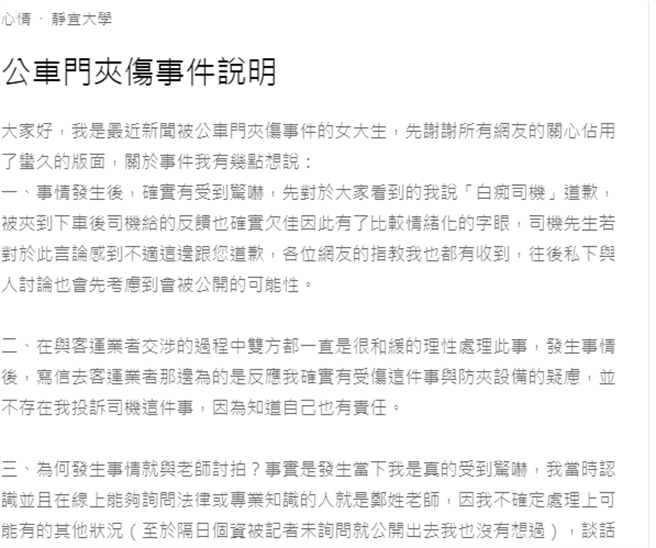 心情 · 靜宜大學

公車門夾傷事件說明

大家好，我是最近新聞被公車門夾傷事件的女大生，先謝謝所有網友的關心佔用了蠻久的版面，關於事件我有幾點想說：
一、事情發生後，確實有受到驚嚇，先對於大家看到的我說「白痴司機」道歉，被夾到下車後司機給的反饋也確實欠佳因此有了比較情緒化的字眼，司機先生若對於此言論感到不適這邊跟您道歉，各位網友的指教我也都有收到，往後私下與人討論也會先考慮到會被公開的可能性。

二、在與客運業者交涉的過程中雙方都一直是很和緩的理性處理此事，發生事情後，寫信去客運業者那邊為的是反應我確實有受傷這件事與防夾設備的疑慮，並不存在我投訴司機這件事，因為知道自己也有責任。

三、為何發生事情就與老師討拍？事實是發生當下我是真的受到驚嚇，我當時認識並且在線上能夠詢問法律或專業知識的人就是鄭姓老師，因我不確定處理上可能有的其他狀況（至於隔日個資被記者未詢問就公開出去我也沒有想過），談話